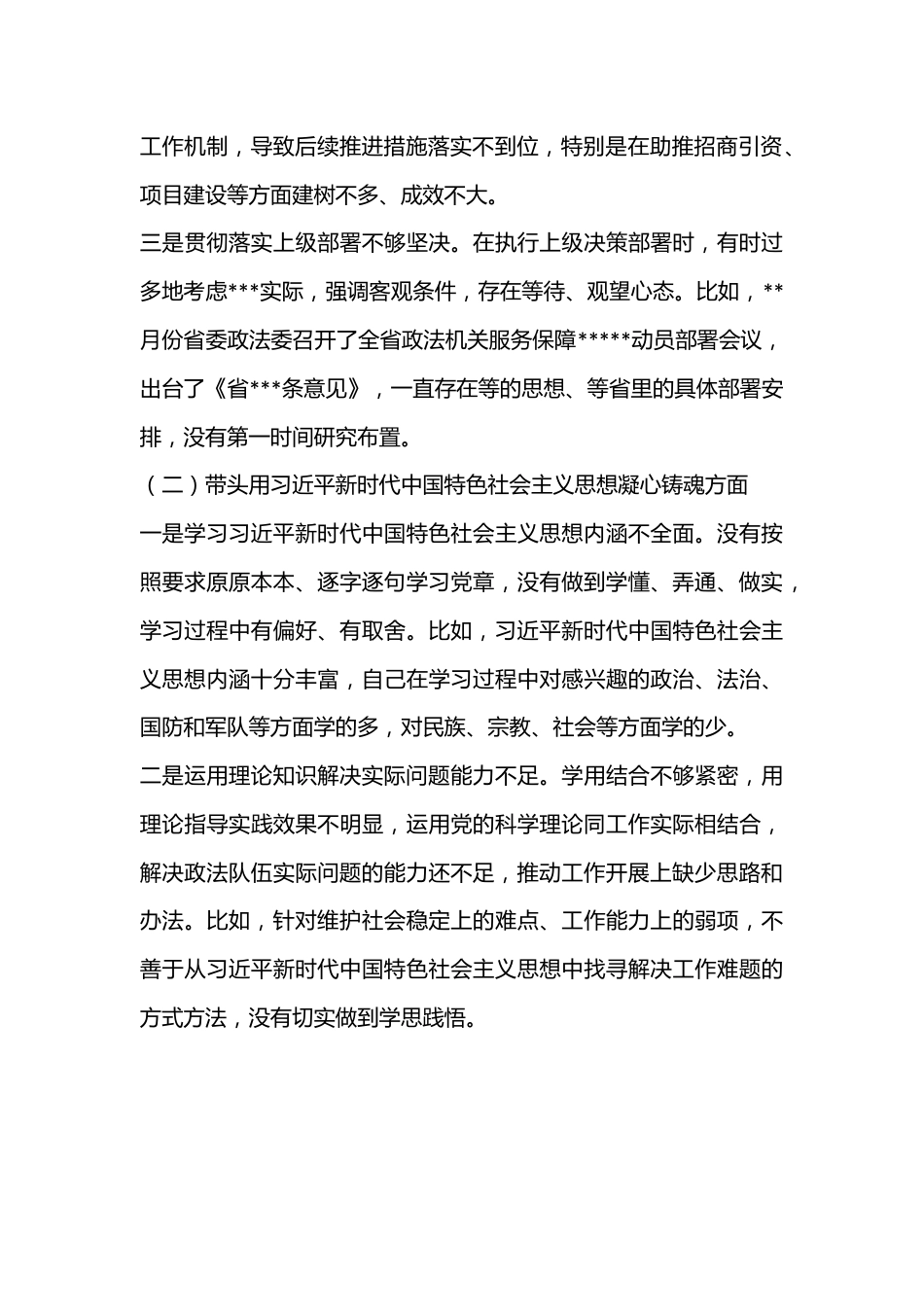 工作机制，导致后续推进措施落实不到位，特别是在助推招商引资、项目建设等方面建树不多、成效不大。

三是贯彻落实上级部署不够坚决。在执行上级决策部署时，有时过多地考虑***实际，强调客观条件，存在等待、观望心态。比如，**月份省委政法委召开了全省政法机关服务保障*****动员部署会议，出台了《省***条意见》，一直存在等的思想、等省里的具体部署安排，没有第一时间研究布置。

（二）带头用习近平新时代中国特色社会主义思想凝心铸魂方面

一是学习习近平新时代中国特色社会主义思想内涵不全面。没有按照要求原原本本、逐字逐句学习党章，没有做到学懂、弄通、做实，学习过程中有偏好、有取舍。比如，习近平新时代中国特色社会主义思想内涵十分丰富，自己在学习过程中对感兴趣的政治、法治、国防和军队等方面学的多，对民族、宗教、社会等方面学的少。

二是运用理论知识解决实际问题能力不足。学用结合不够紧密，用理论指导实践效果不明显，运用党的科学理论同工作实际相结合，解决政法队伍实际问题的能力还不足，推动工作开展上缺少思路和办法。比如，针对维护社会稳定上的难点、工作能力上的弱项，不善于从习近平新时代中国特色社会主义思想中找寻解决工作难题的方式方法，没有切实做到学思践悟。